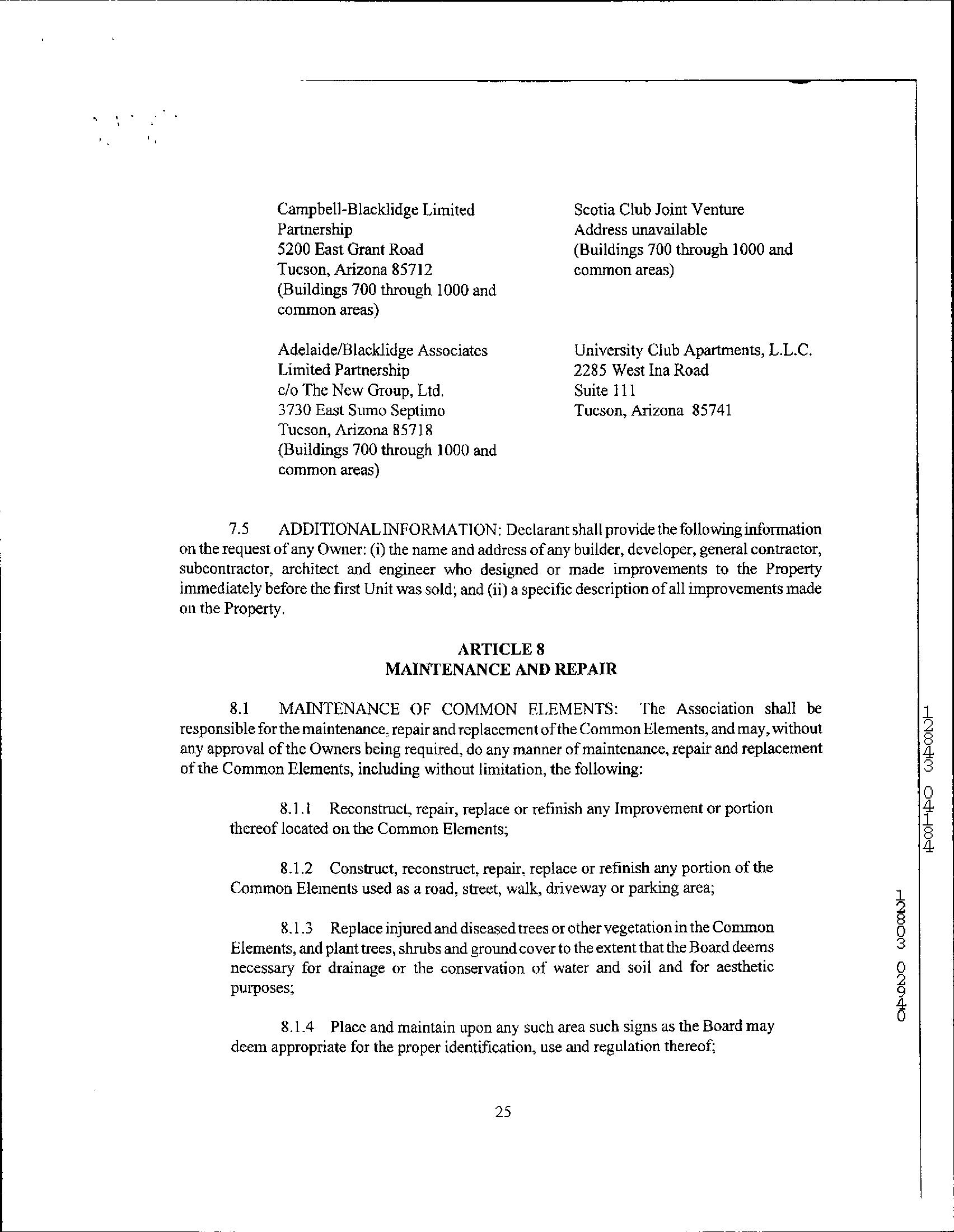 Campbell-Blacklidge Limited Partnership
5200 East Grant Road
Tucson, Arizona 85712
(Buildings 700 through 1000 and common areas)

Adelaide/Blacklidge Associates Limited Partnership
c/o The New Group, Ltd.
3730 East Sumo Septimo
Tucson, Arizona 85718
(Buildings 700 through 1000 and common areas)

Scotia Club Joint Venture
Address unavailable
(Buildings 700 through 1000 and common areas)

University Club Apartments, L.L.C.
2285 West Ina Road
Suite 111
Tucson, Arizona 85741

7.5 ADDITIONAL INFORMATION: Declarant shall provide the following information on the request of any Owner: (i) the name and address of any builder, developer, general contractor, subcontractor, architect and engineer who designed or made improvements to the Property immediately before the first Unit was sold; and (ii) a specific description of all improvements made on the Property.

ARTICLE 8
MAINTENANCE AND REPAIR

8.1 MAINTENANCE OF COMMON ELEMENTS: The Association shall be responsible for the maintenance, repair and replacement of the Common Elements, and may, without any approval of the Owners being required, do any manner of maintenance, repair and replacement of the Common Elements, including without limitation, the following:

8.1.1 Reconstruct, repair, replace or refinish any Improvement or portion thereof located on the Common Elements;

8.1.2 Construct, reconstruct, repair, replace or refinish any portion of the Common Elements used as a road, street, walk, driveway or parking area;

8.1.3 Replace injured and diseased trees or other vegetation in the Common Elements, and plant trees, shrubs and ground cover to the extent that the Board deems necessary for drainage or the conservation of water and soil and for aesthetic purposes;

8.1.4 Place and maintain upon any such area such signs as the Board may deem appropriate for the proper identification, use and regulation thereof;

25

12843 04184

12803 02940